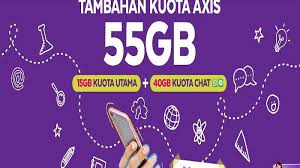 TAMBAHAN KUOTA AXIS

55GB

15GB KUOTA UTAMA + 40GB KUOTA CHAT